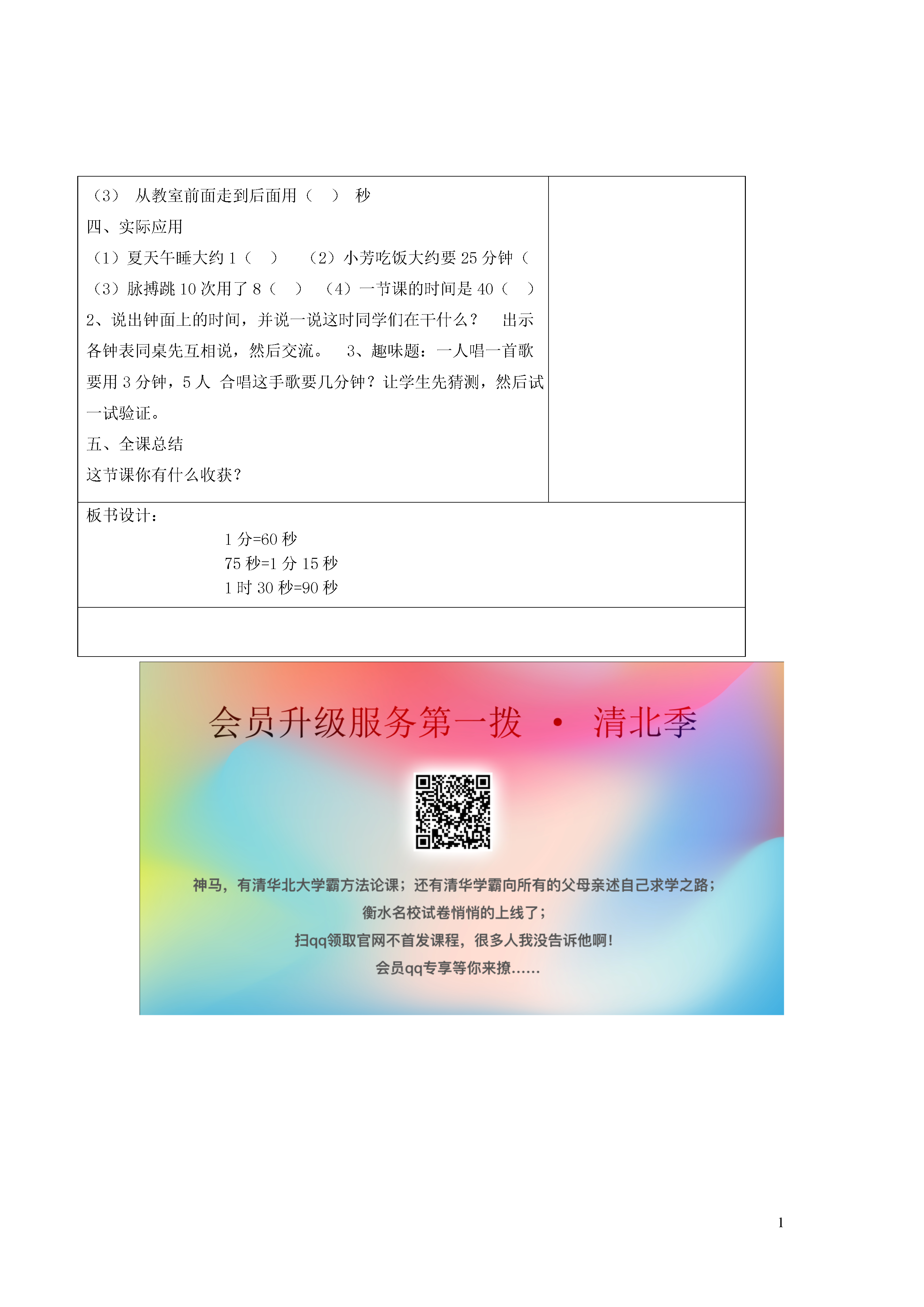 （3） 从教室前面走到后面用（ ） 秒
四、实际应用
（1）夏天午睡大约 1（ ） （2）小芳吃饭大约要 25 分钟（
（3）脉搏跳 10 次用了 8（ ） （4）一节课的时间是 40（ ）
2、说出钟面上的时间，并说一说这时同学们在干什么？ 出示各钟表同桌先互相说，然后交流。 3、趣味题：一人唱一首歌要用 3 分钟，5 人 合唱这手歌要几分钟？让学生先猜测，然后试一试验证。
五、全课总结
这节课你有什么收获？

板书设计：
1 分=60 秒
75 秒=1 分 15 秒
1 时 30 秒=90 秒

会员升级服务第一拨 · 清北季

神马，有清华北大学霸方法论课；还有清华学霸向所有的父母亲述自己求学之路；
衡水名校试卷悄悄的上线了；
扫qq领取官网不首发课程，很多人我没告诉他啊！
会员qq专享等你来撩……

1